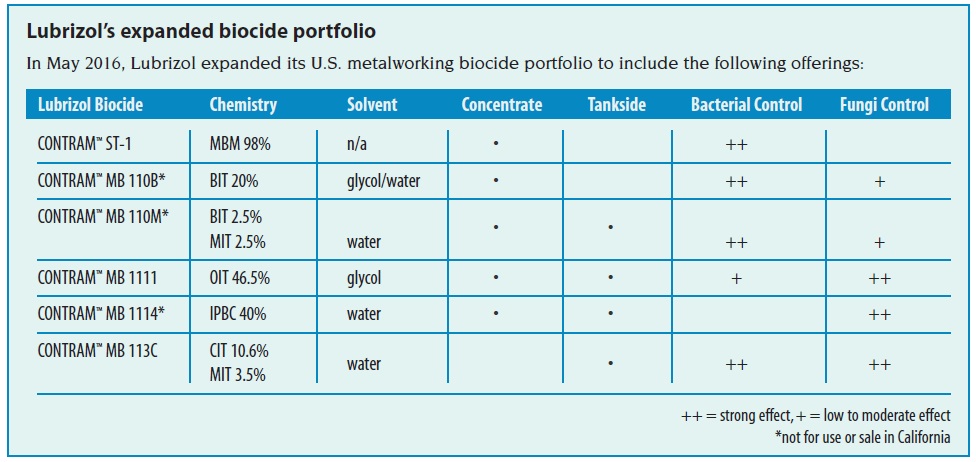 **Lubrizol's expanded biocide portfolio**

In May 2016, Lubrizol expanded its U.S. metalworking biocide portfolio to include the following offerings:

| Lubrizol Biocide | Chemistry | Solvent | Concentrate | Tankside | Bacterial Control | Fungi Control |
|---|---|---|---|---|---|---|
| CONTRAM™ ST-1 | MBM 98% | n/a | • | | ++ | |
| CONTRAM™ MB 110B* | BIT 20% | glycol/water | • | | ++ | + |
| CONTRAM™ MB 110M* | BIT 2.5% MIT 2.5% | water | • | • | ++ | + |
| CONTRAM™ MB 1111 | OIT 46.5% | glycol | • | • | + | ++ |
| CONTRAM™ MB 1114* | IPBC 40% | water | • | • | | ++ |
| CONTRAM™ MB 113C | CIT 10.6% MIT 3.5% | water | | • | ++ | ++ |

++ = strong effect, + = low to moderate effect
*not for use or sale in California